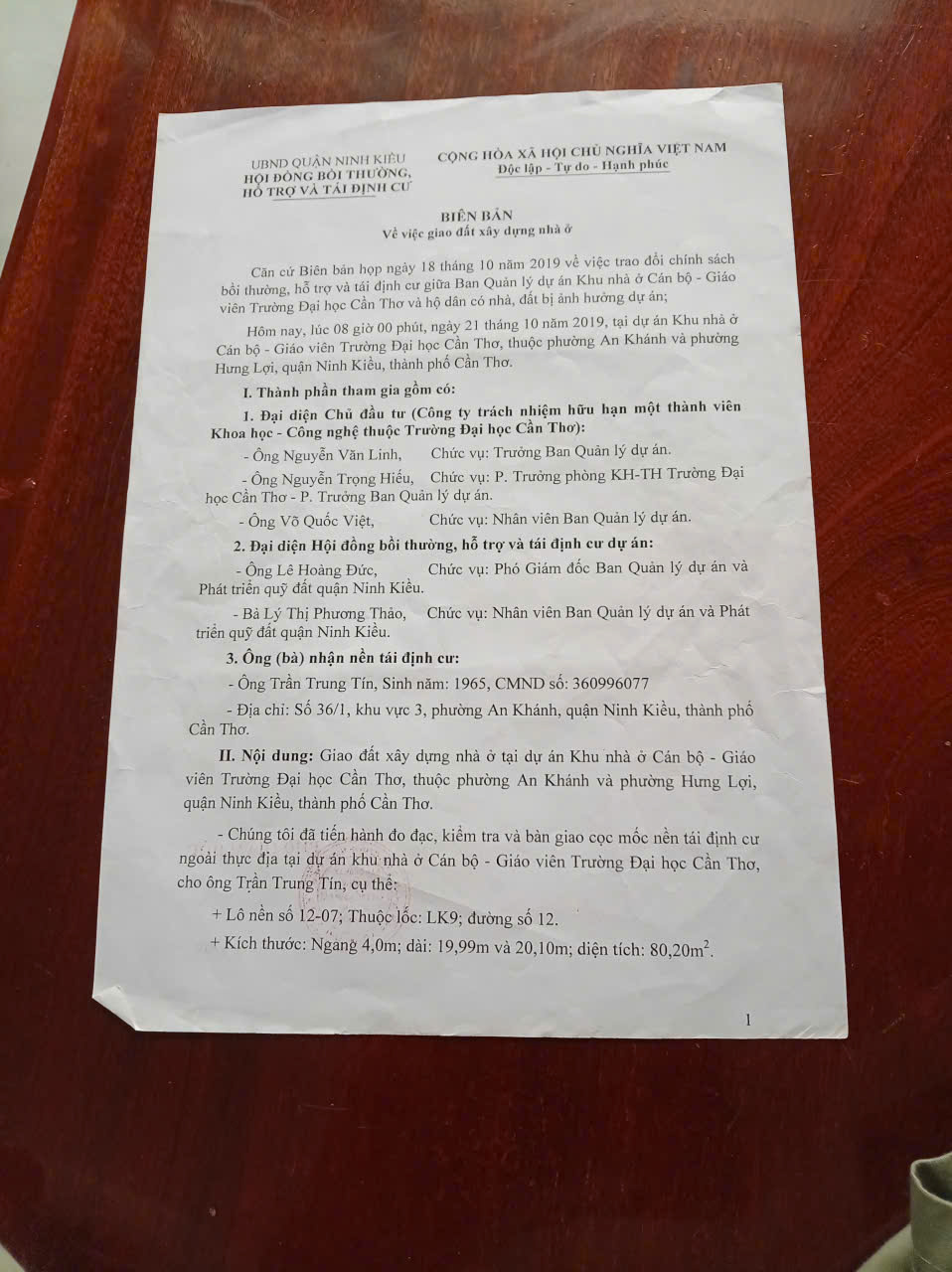 UBND QUẬN NINH KIỀU
HỘI ĐỒNG BỒI THƯỜNG,
HỖ TRỢ VÀ TÁI ĐỊNH CƯ

CỘNG HÒA XÃ HỘI CHỦ NGHĨA VIỆT NAM
Độc lập - Tự do - Hạnh phúc

BIÊN BẢN
Về việc giao đất xây dựng nhà ở

Căn cứ Biên bản họp ngày 18 tháng 10 năm 2019 về việc trao đổi chính sách bồi thường, hỗ trợ và tái định cư giữa Ban Quản lý dự án Khu nhà ở Cán bộ - Giáo viên Trường Đại học Cần Thơ và hộ dân có nhà, đất bị ảnh hưởng dự án;

Hôm nay, lúc 08 giờ 00 phút, ngày 21 tháng 10 năm 2019, tại dự án Khu nhà ở Cán bộ - Giáo viên Trường Đại học Cần Thơ, thuộc phường An Khánh và phường Hưng Lợi, quận Ninh Kiều, thành phố Cần Thơ.

I. Thành phần tham gia gồm có:

1. Đại diện Chủ đầu tư (Công ty trách nhiệm hữu hạn một thành viên Khoa học - Công nghệ thuộc Trường Đại học Cần Thơ):

- Ông Nguyễn Văn Linh, Chức vụ: Trưởng Ban Quản lý dự án.

- Ông Nguyễn Trọng Hiếu, Chức vụ: P. Trưởng phòng KH-TH Trường Đại học Cần Thơ - P. Trưởng Ban Quản lý dự án.

- Ông Võ Quốc Việt, Chức vụ: Nhân viên Ban Quản lý dự án.

2. Đại diện Hội đồng bồi thường, hỗ trợ và tái định cư dự án:

- Ông Lê Hoàng Đức, Chức vụ: Phó Giám đốc Ban Quản lý dự án và Phát triển quỹ đất quận Ninh Kiều.

- Bà Lý Thị Phương Thảo, Chức vụ: Nhân viên Ban Quản lý dự án và Phát triển quỹ đất quận Ninh Kiều.

3. Ông (bà) nhận nền tái định cư:

- Ông Trần Trung Tín, Sinh năm: 1965, CMND số: 360996077

- Địa chỉ: Số 36/1, khu vực 3, phường An Khánh, quận Ninh Kiều, thành phố Cần Thơ.

II. Nội dung: Giao đất xây dựng nhà ở tại dự án Khu nhà ở Cán bộ - Giáo viên Trường Đại học Cần Thơ, thuộc phường An Khánh và phường Hưng Lợi, quận Ninh Kiều, thành phố Cần Thơ.

- Chúng tôi đã tiến hành đo đạc, kiểm tra và bàn giao cọc mốc nền tái định cư ngoài thực địa tại dự án khu nhà ở Cán bộ - Giáo viên Trường Đại học Cần Thơ, cho ông Trần Trung Tín, cụ thể:

+ Lô nền số 12-07; Thuộc lốc: LK9; đường số 12.

+ Kích thước: Ngang 4,0m; dài: 19,99m và 20,10m; diện tích: 80,20$m^2$.

1